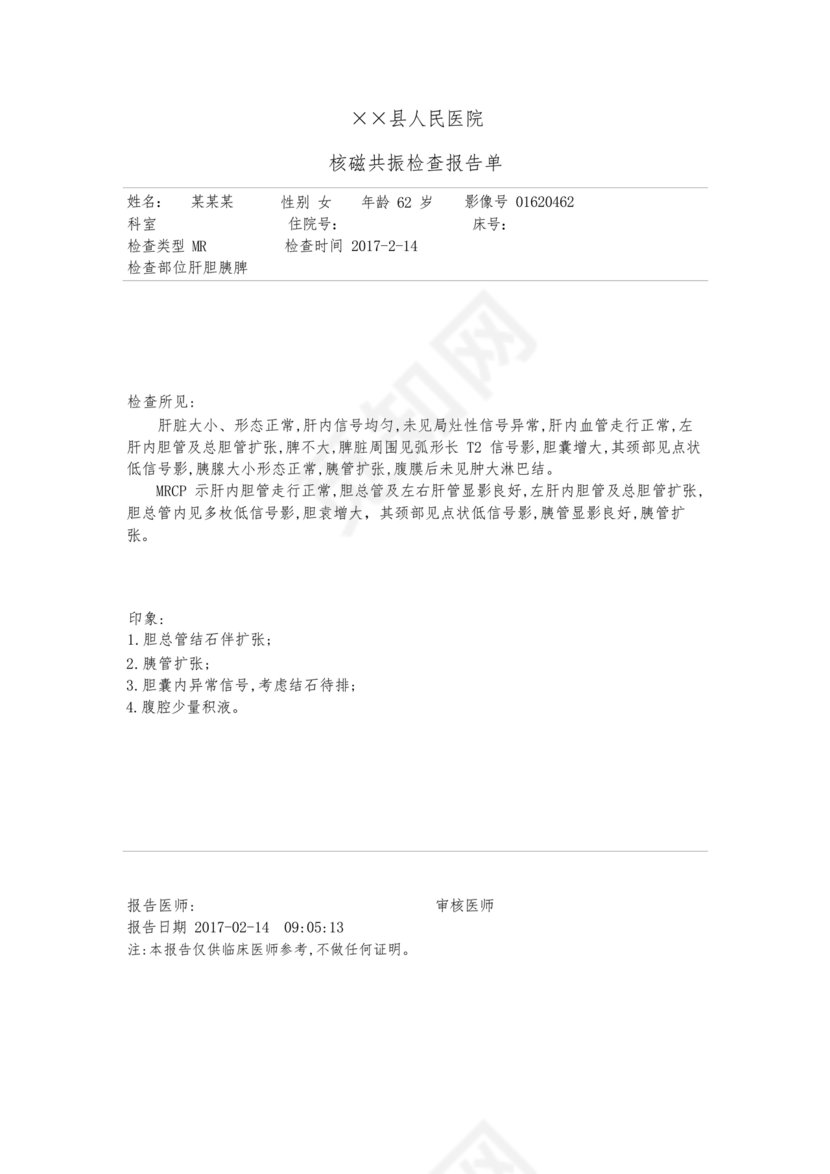 ××县人民医院

核磁共振检查报告单

姓名： 某某某 性别 女 年龄 62 岁 影像号 01620462
科室 住院号： 床号：
检查类型 MR 检查时间 2017-2-14
检查部位肝胆胰脾

检查所见：

肝脏大小、形态正常,肝内信号均匀,未见局灶性信号异常,肝内血管走行正常,左肝内胆管及总胆管扩张,脾不大,脾脏周围见弧形长 T2 信号影,胆囊增大,其颈部见点状低信号影,胰腺大小形态正常,胰管扩张,腹膜后未见肿大淋巴结。

MRCP 示肝内胆管走行正常,胆总管及左右肝管显影良好,左肝内胆管及总胆管扩张,胆总管内见多枚低信号影,胆袁增大，其颈部见点状低信号影,胰管显影良好,胰管扩张。

印象：
1.胆总管结石伴扩张；
2.胰管扩张；
3.胆囊内异常信号,考虑结石待排；
4.腹腔少量积液。

报告医师： 审核医师
报告日期 2017-02-14 09:05:13
注:本报告仅供临床医师参考,不做任何证明。